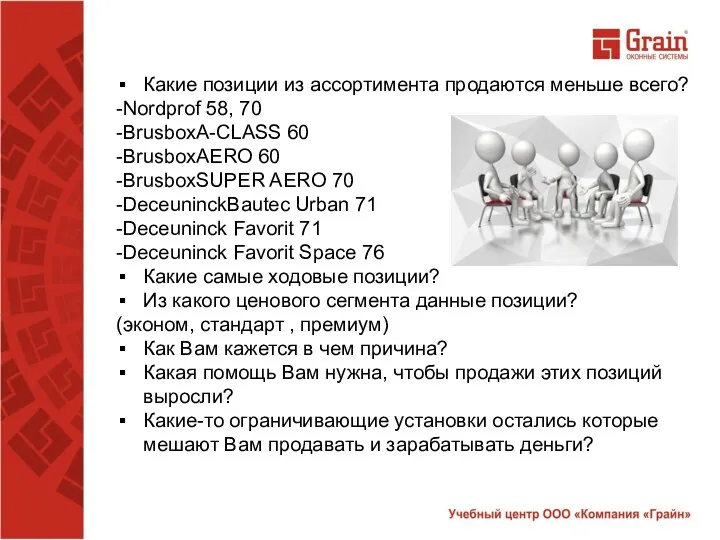 Grain
ОКОННЫЕ СИСТЕМЫ

▪ Какие позиции из ассортимента продаются меньше всего?
-Nordprof 58, 70
-BrusboxA-CLASS 60
-BrusboxAERO 60
-BrusboxSUPER AERO 70
-DeceuninckBautec Urban 71
-Deceuninck Favorit 71
-Deceuninck Favorit Space 76
▪ Какие самые ходовые позиции?
▪ Из какого ценового сегмента данные позиции? (эконом, стандарт , премиум)
▪ Как Вам кажется в чем причина?
▪ Какая помощь Вам нужна, чтобы продажи этих позиций выросли?
▪ Какие-то ограничивающие установки остались которые мешают Вам продавать и зарабатывать деньги?

Учебный центр ООО «Компания «Грайн»